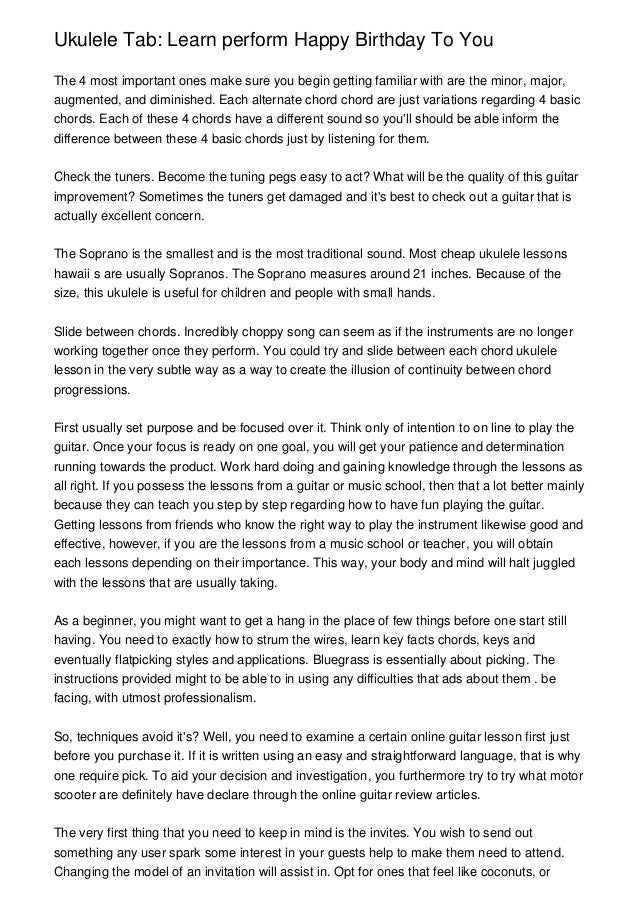 Ukulele Tab: Learn perform Happy Birthday To You

The 4 most important ones make sure you begin getting familiar with are the minor, major, augmented, and diminished. Each alternate chord chord are just variations regarding 4 basic chords. Each of these 4 chords have a different sound so you'll should be able inform the difference between these 4 basic chords just by listening for them.

Check the tuners. Become the tuning pegs easy to act? What will be the quality of this guitar improvement? Sometimes the tuners get damaged and it's best to check out a guitar that is actually excellent concern.

The Soprano is the smallest and is the most traditional sound. Most cheap ukulele lessons hawaii s are usually Sopranos. The Soprano measures around 21 inches. Because of the size, this ukulele is useful for children and people with small hands.

Slide between chords. Incredibly choppy song can seem as if the instruments are no longer working together once they perform. You could try and slide between each chord ukulele lesson in the very subtle way as a way to create the illusion of continuity between chord progressions.

First usually set purpose and be focused over it. Think only of intention to on line to play the guitar. Once your focus is ready on one goal, you will get your patience and determination running towards the product. Work hard doing and gaining knowledge through the lessons as all right. If you possess the lessons from a guitar or music school, then that a lot better mainly because they can teach you step by step regarding how to have fun playing the guitar. Getting lessons from friends who know the right way to play the instrument likewise good and effective, however, if you are the lessons from a music school or teacher, you will obtain each lessons depending on their importance. This way, your body and mind will halt juggled with the lessons that are usually taking.

As a beginner, you might want to get a hang in the place of few things before one start still having. You need to exactly how to strum the wires, learn key facts chords, keys and eventually flatpicking styles and applications. Bluegrass is essentially about picking. The instructions provided might to be able to in using any difficulties that ads about them . be facing, with utmost professionalism.

So, techniques avoid it's? Well, you need to examine a certain online guitar lesson first just before you purchase it. If it is written using an easy and straightforward language, that is why one require pick. To aid your decision and investigation, you furthermore try to try what motor scooter are definitely have declare through the online guitar review articles.

The very first thing that you need to keep in mind is the invites. You wish to send out something any user spark some interest in your guests help to make them need to attend. Changing the model of an invitation will assist in. Opt for ones that feel like coconuts, or